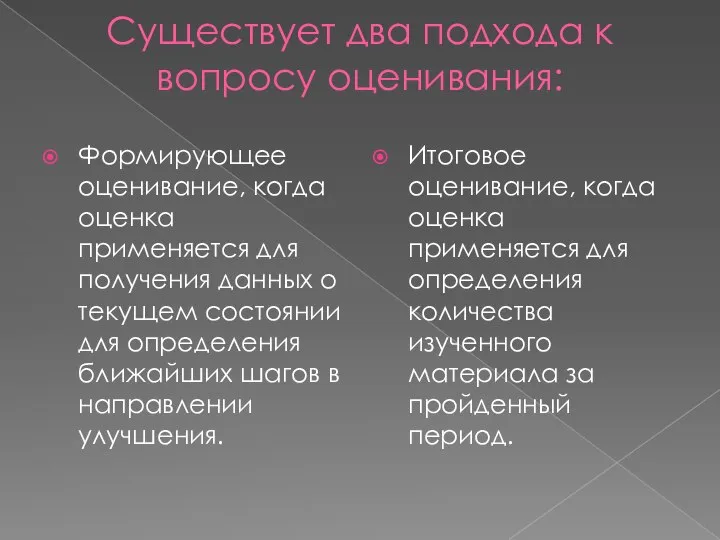 Существует два подхода к вопросу оценивания:

Формирующее оценивание, когда оценка применяется для получения данных о текущем состоянии для определения ближайших шагов в направлении улучшения.

Итоговое оценивание, когда оценка применяется для определения количества изученного материала за пройденный период.